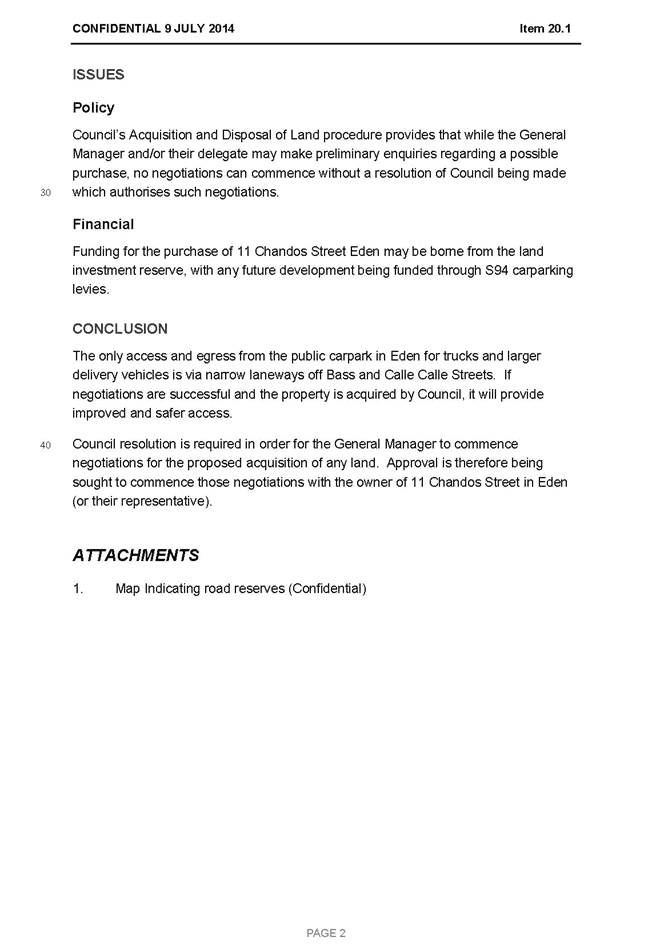 CONFIDENTIAL 9 JULY 2014 Item 20.1

ISSUES

Policy

Council's Acquisition and Disposal of Land procedure provides that while the General Manager and/or their delegate may make preliminary enquiries regarding a possible purchase, no negotiations can commence without a resolution of Council being made
30 which authorises such negotiations.

Financial

Funding for the purchase of 11 Chandos Street Eden may be borne from the land investment reserve, with any future development being funded through S94 carparking levies.

CONCLUSION

The only access and egress from the public carpark in Eden for trucks and larger delivery vehicles is via narrow laneways off Bass and Calle Calle Streets. If negotiations are successful and the property is acquired by Council, it will provide improved and safer access.

40 Council resolution is required in order for the General Manager to commence negotiations for the proposed acquisition of any land. Approval is therefore being sought to commence those negotiations with the owner of 11 Chandos Street in Eden (or their representative).

ATTACHMENTS

1. Map Indicating road reserves (Confidential)

PAGE 2